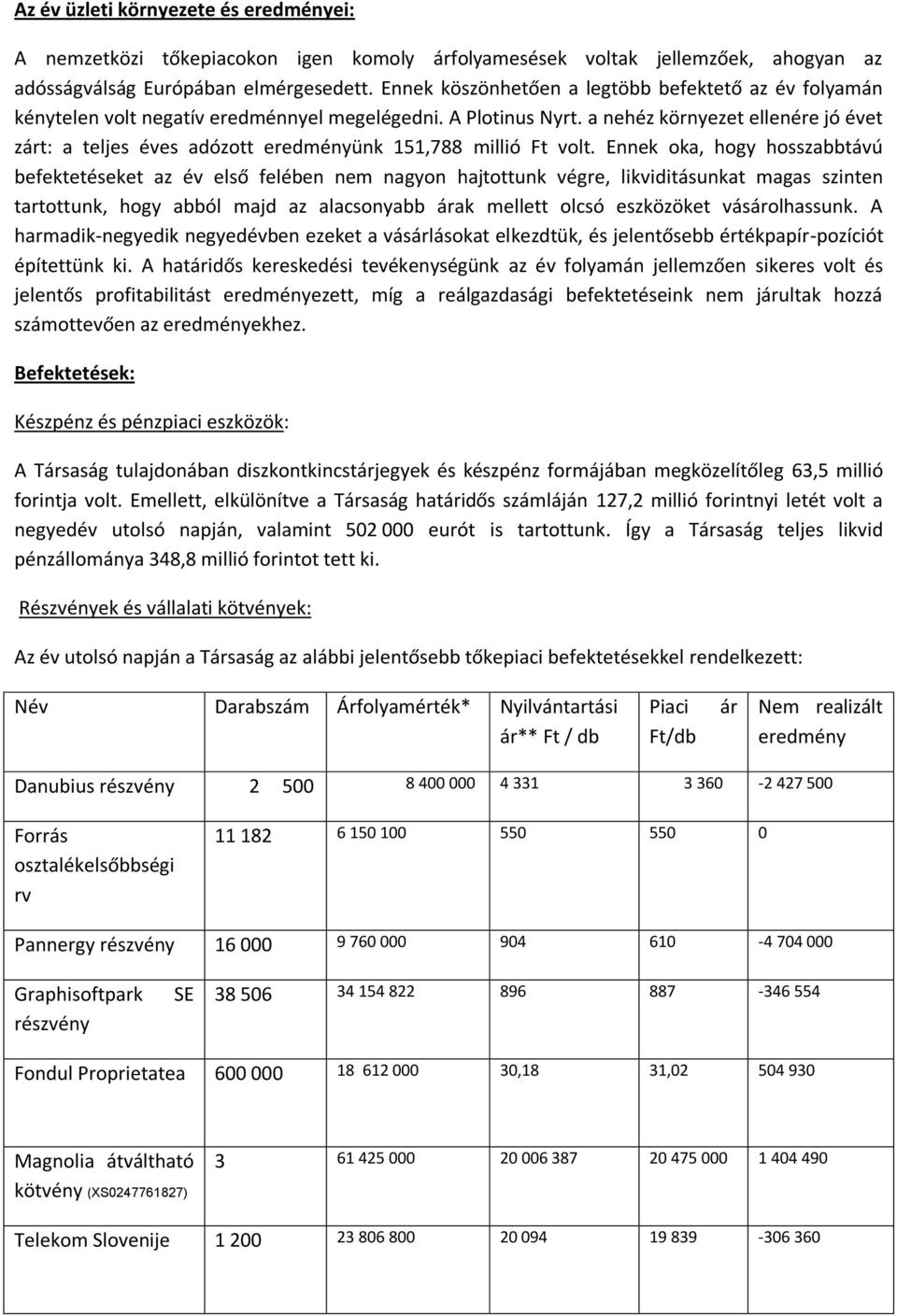 Az év üzleti környezete és eredményei:

A nemzetközi tőkepiacokon igen komoly árfolyamesések voltak jellemzőek, ahogyan az adósságválság Európában elmérgesedett. Ennek köszönhetően a legtöbb befektető az év folyamán kénytelen volt negatív eredménnyel megelégedni. A Plotinus Nyrt. a nehéz környezet ellenére jó évet zárt: a teljes éves adózott eredményünk 151,788 millió Ft volt. Ennek oka, hogy hosszabbtávú befektetéseket az év első felében nem nagyon hajtottunk végre, likviditásunkat magas szinten tartottunk, hogy abból majd az alacsonyabb árak mellett olcsó eszközöket vásárolhassunk. A harmadik-negyedik negyedévben ezeket a vásárlásokat elkezdtük, és jelentősebb értékpapír-pozíciót építettünk ki. A határidős kereskedési tevékenységünk az év folyamán jellemzően sikeres volt és jelentős profitabilitást eredményezett, míg a reálgazdasági befektetéseink nem járultak hozzá számottevően az eredményekhez.

Befektetések:

Készpénz és pénzpiaci eszközök:

A Társaság tulajdonában diszkontkincstárjegyek és készpénz formájában megközelítőleg 63,5 millió forintja volt. Emellett, elkülönítve a Társaság határidős számláján 127,2 millió forintnyi letét volt a negyedév utolsó napján, valamint 502 000 eurót is tartottunk. Így a Társaság teljes likvid pénzállománya 348,8 millió forintot tett ki.

Részvények és vállalati kötvények:

Az év utolsó napján a Társaság az alábbi jelentősebb tőkepiaci befektetésekkel rendelkezett:

| Név | Darabszám | Árfolyamérték* | Nyilvántartási ár** Ft / db | Piaci ár Ft/db | Nem realizált eredmény |
|---|---|---|---|---|---|
| Danubius részvény | 2 500 | 8 400 000 | 4 331 | 3 360 | -2 427 500 |
| Forrás osztalékelsőbbségi rv | 11 182 | 6 150 100 | 550 | 550 | 0 |
| Pannergy részvény | 16 000 | 9 760 000 | 904 | 610 | -4 704 000 |
| Graphisoftpark SE részvény | 38 506 | 34 154 822 | 896 | 887 | -346 554 |
| Fondul Proprietatea | 600 000 | 18 612 000 | 30,18 | 31,02 | 504 930 |
| Magnolia átváltható kötvény (XS0247761827) | 3 | 61 425 000 | 20 006 387 | 20 475 000 | 1 404 490 |
| Telekom Slovenije | 1 200 | 23 806 800 | 20 094 | 19 839 | -306 360 |